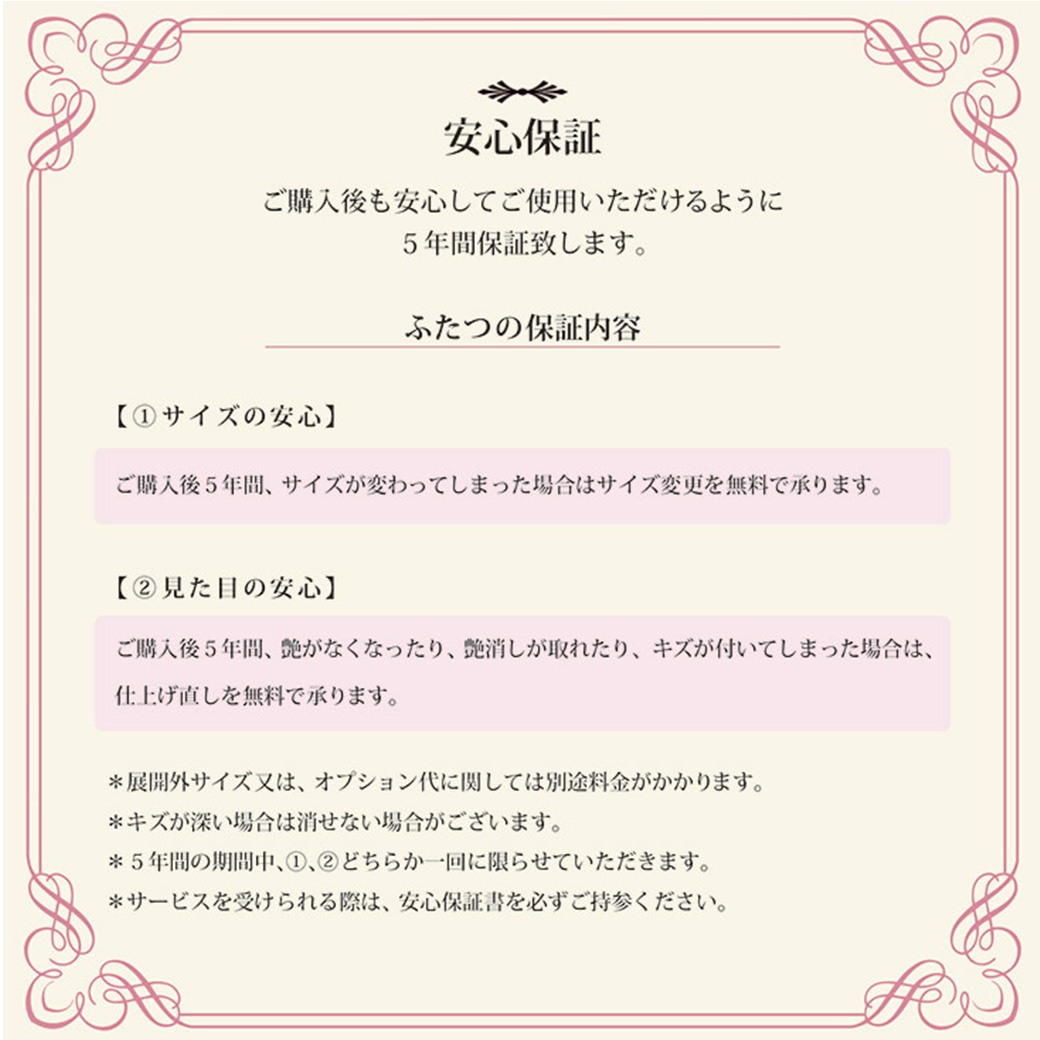 安心保証

ご購入後も安心してご使用いただけるように
5年間保証致します。

ふたつの保証内容

【①サイズの安心】

ご購入後5年間、サイズが変わってしまった場合はサイズ変更を無料で承ります。

【②見た目の安心】

ご購入後5年間、艶がなくなったり、艶消しが取れたり、キズが付いてしまった場合は、仕上げ直しを無料で承ります。

＊展開外サイズ又は、オプション代に関しては別途料金がかかります。
＊キズが深い場合は消せない場合がございます。
＊5年間の期間中、①、②どちらか一回に限らせていただきます。
＊サービスを受けられる際は、安心保証書を必ずご持参ください。